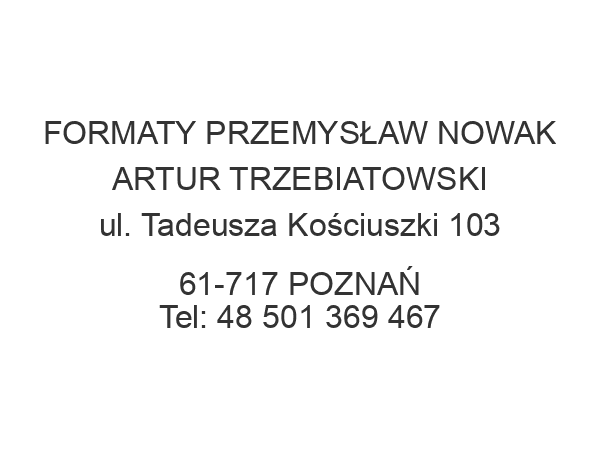 FORMATY PRZEMYSŁAW NOWAK
ARTUR TRZEBIATOWSKI
ul. Tadeusza Kościuszki 103

61-717 POZNAŃ
Tel: 48 501 369 467